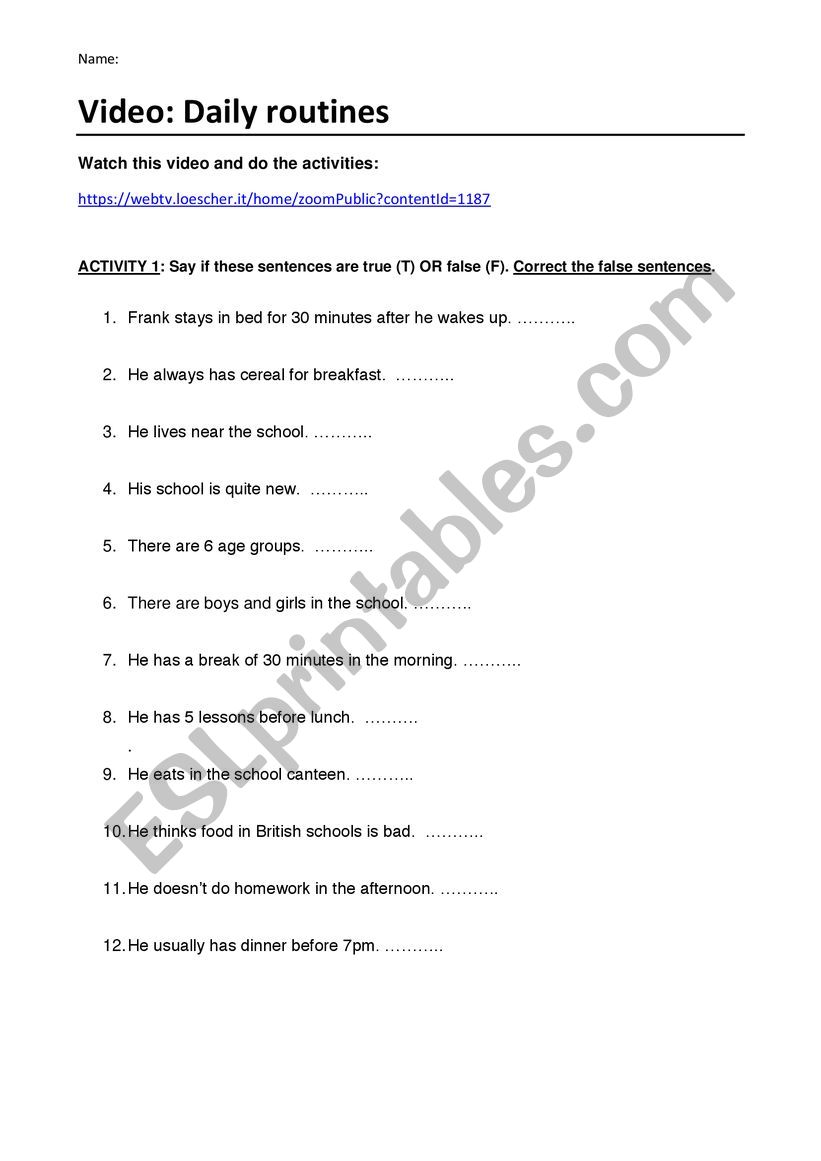 Name:

Video: Daily routines

Watch this video and do the activities:

https://webtv.loescher.it/home/zoomPublic?contentId=1187

ACTIVITY 1: Say if these sentences are true (T) OR false (F). Correct the false sentences.

1. Frank stays in bed for 30 minutes after he wakes up. ………..

2. He always has cereal for breakfast. ………..

3. He lives near the school. ………..

4. His school is quite new. ………..

5. There are 6 age groups. ………..

6. There are boys and girls in the school. ………..

7. He has a break of 30 minutes in the morning. ………..

8. He has 5 lessons before lunch. ……….
.

9. He eats in the school canteen. ………..

10. He thinks food in British schools is bad. ………..

11. He doesn't do homework in the afternoon. ………..

12. He usually has dinner before 7pm. ………..

ESLprintables.com